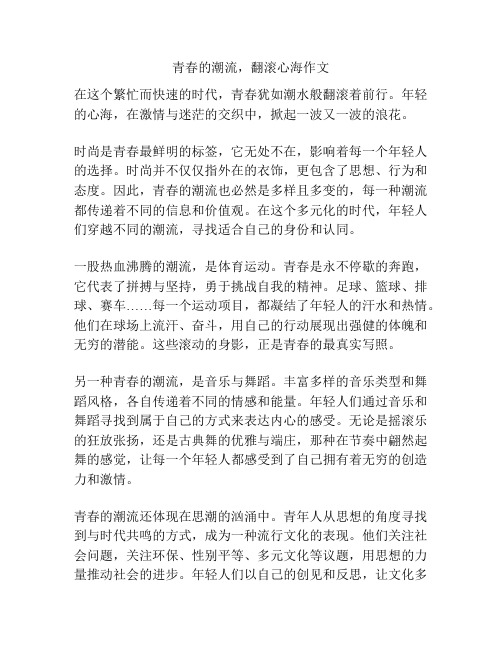 青春的潮流，翻滚心海作文

在这个繁忙而快速的时代，青春犹如潮水般翻滚着前行。年轻的心海，在激情与迷茫的交织中，掀起一波又一波的浪花。

时尚是青春最鲜明的标签，它无处不在，影响着每一个年轻人的选择。时尚并不仅仅指外在的衣饰，更包含了思想、行为和态度。因此，青春的潮流也必然是多样且多变的，每一种潮流都传递着不同的信息和价值观。在这个多元化的时代，年轻人们穿越不同的潮流，寻找适合自己的身份和认同。

一股热血沸腾的潮流，是体育运动。青春是永不停歇的奔跑，它代表了拼搏与坚持，勇于挑战自我的精神。足球、篮球、排球、赛车……每一个运动项目，都凝结了年轻人的汗水和热情。他们在球场上流汗、奋斗，用自己的行动展现出强健的体魄和无穷的潜能。这些滚动的身影，正是青春的最真实写照。

另一种青春的潮流，是音乐与舞蹈。丰富多样的音乐类型和舞蹈风格，各自传递着不同的情感和能量。年轻人们通过音乐和舞蹈寻找到属于自己的方式来表达内心的感受。无论是摇滚乐的狂放张扬，还是古典舞的优雅与端庄，那种在节奏中翩然起舞的感觉，让每一个年轻人都感受到了自己拥有着无穷的创造力和激情。

青春的潮流还体现在思潮的汹涌中。青年人从思想的角度寻找到与时代共鸣的方式，成为一种流行文化的表现。他们关注社会问题，关注环保、性别平等、多元文化等议题，用思想的力量推动社会的进步。年轻人们以自己的创见和反思，让文化多